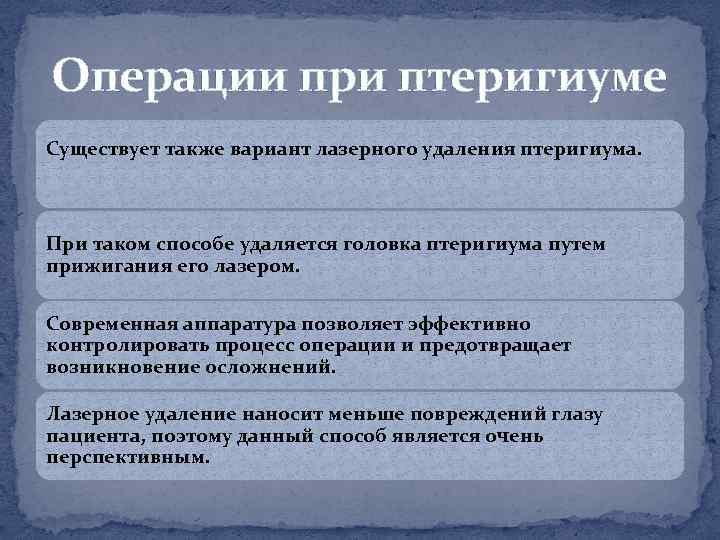 Операции при птеригиуме

Существует также вариант лазерного удаления птеригиума.

При таком способе удаляется головка птеригиума путем прижигания его лазером.

Современная аппаратура позволяет эффективно контролировать процесс операции и предотвращает возникновение осложнений.

Лазерное удаление наносит меньше повреждений глазу пациента, поэтому данный способ является очень перспективным.